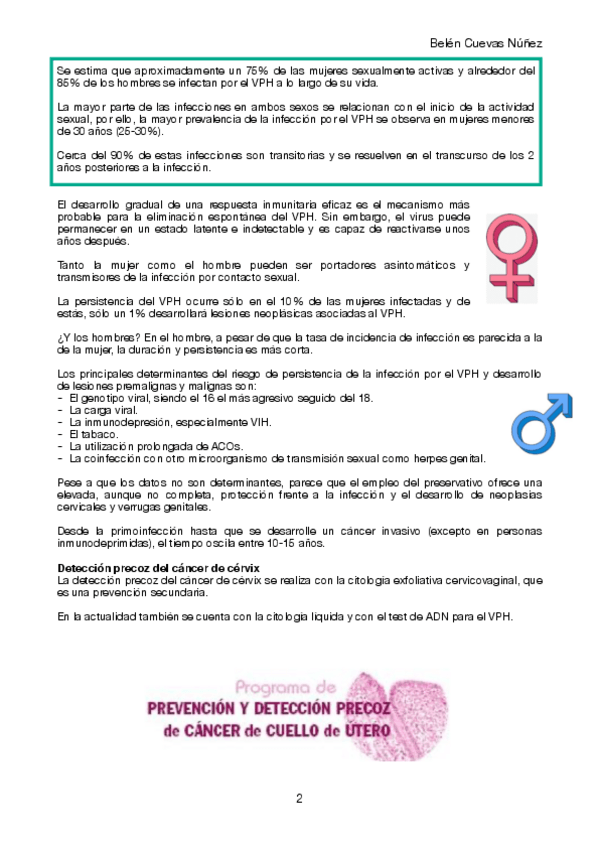 Belén Cuevas Núñez

Se estima que aproximadamente un 75% de las mujeres sexualmente activas y alrededor del 85% de los hombres se infectan por el VPH a lo largo de su vida.

La mayor parte de las infecciones en ambos sexos se relacionan con el inicio de la actividad sexual, por ello, la mayor prevalencia de la infección por el VPH se observa en mujeres menores de 30 años (25-30%).

Cerca del 90% de estas infecciones son transitorias y se resuelven en el transcurso de los 2 años posteriores a la infección.

El desarrollo gradual de una respuesta inmunitaria eficaz es el mecanismo más probable para la eliminación espontánea del VPH. Sin embargo, el virus puede permanecer en un estado latente e indetectable y es capaz de reactivarse unos años después.

Tanto la mujer como el hombre pueden ser portadores asintomáticos y transmisores de la infección por contacto sexual.

La persistencia del VPH ocurre sólo en el 10% de las mujeres infectadas y de estas, sólo un 1% desarrollará lesiones neoplásicas asociadas al VPH.

¿Y los hombres? En el hombre, a pesar de que la tasa de incidencia de infección es parecida a la de la mujer, la duración y persistencia es más corta.

Los principales determinantes del riesgo de persistencia de la infección por el VPH y desarrollo de lesiones premalignas y malignas son:
- El genotipo viral, siendo el 16 el más agresivo seguido del 18.
- La carga viral.
- La inmunodepresión, especialmente VIH.
- El tabaco.
- La utilización prolongada de ACOs.
- La coinfección con otro microorganismo de transmisión sexual como herpes genital.

Pese a que los datos no son determinantes, parece que el empleo del preservativo ofrece una elevada, aunque no completa, protección frente a la infección y el desarrollo de neoplasias cervicales y verrugas genitales.

Desde la primoinfección hasta que se desarrolle un cáncer invasivo (excepto en personas inmunodeprimidas), el tiempo oscila entre 10-15 años.

Detección precoz del cáncer de cérvix
La detección precoz del cáncer de cérvix se realiza con la citología exfoliativa cervicovaginal, que es una prevención secundaria.

En la actualidad también se cuenta con la citología líquida y con el test de ADN para el VPH.

Programa de
PREVENCIÓN Y DETECCIÓN PRECOZ
de CÁNCER de CUELLO de ÚTERO

2